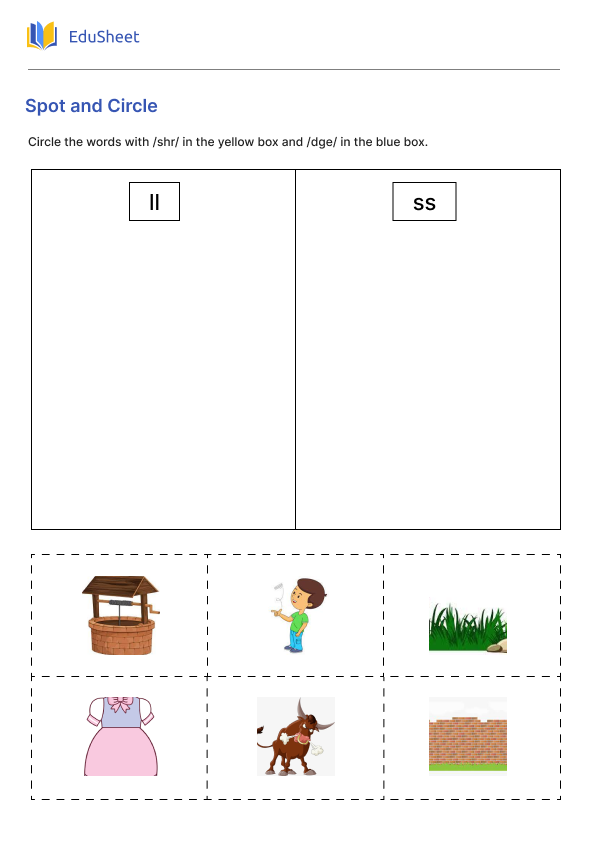 EduSheet

Spot and Circle

Circle the words with /shr/ in the yellow box and /dge/ in the blue box.

| ll | ss |
|---|---|
| | |